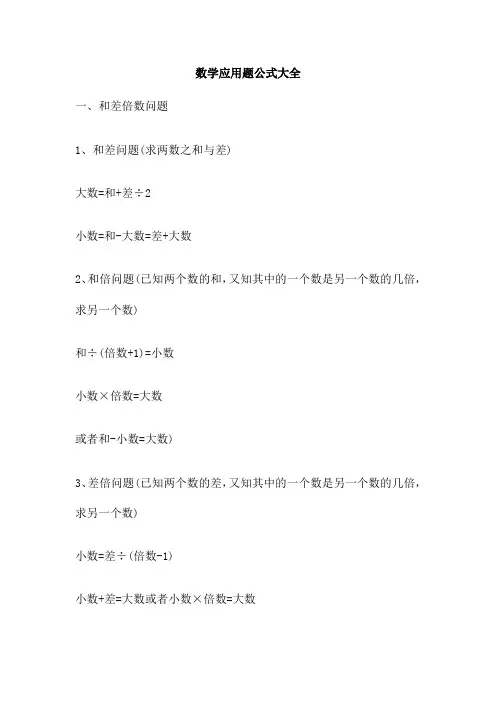 数学应用题公式大全

一、和差倍数问题

1、和差问题(求两数之和与差)

大数=和+差÷2

小数=和-大数=差+大数

2、和倍问题(已知两个数的和，又知其中的一个数是另一个数的几倍，求另一个数)

和÷(倍数+1)=小数

小数×倍数=大数

或者和-小数=大数)

3、差倍问题(已知两个数的差，又知其中的一个数是另一个数的几倍，求另一个数)

小数=差÷(倍数-1)

小数+差=大数或者小数×倍数=大数